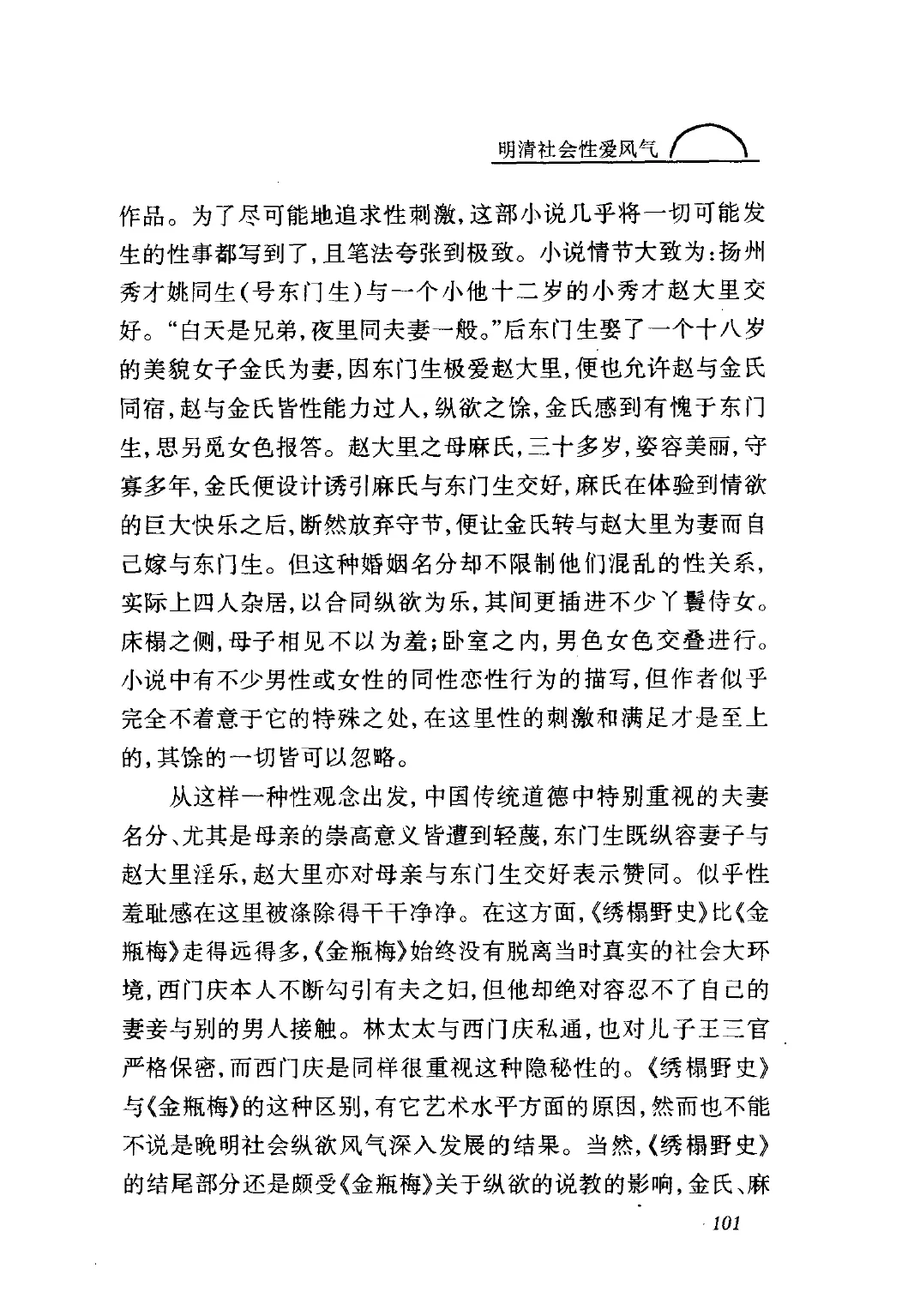 明清社会性爱风气

作品。为了尽可能地追求性刺激，这部小说几乎将一切可能发生的性事都写到了，且笔法夸张到极致。小说情节大致为：扬州秀才姚同生（号东门生）与一个小他十二岁的小秀才赵大里交好。“白天是兄弟，夜里同夫妻一般。”后东门生娶了一个十八岁的美貌女子金氏为妻，因东门生极爱赵大里，便也允许赵与金氏同宿，赵与金氏皆性能力过人，纵欲之馀，金氏感到有愧于东门生，思另觅女色报答。赵大里之母麻氏，三十多岁，姿容美丽，守寡多年，金氏便设计诱引麻氏与东门生交好，麻氏在体验到情欲的巨大快乐之后，断然放弃守节，便让金氏转与赵大里为妻而自己嫁与东门生。但这种婚姻名分却不限制他们混乱的性关系，实际上四人杂居，以合同纵欲为乐，其间更插进不少丫鬟侍女。床榻之侧，母子相见不以为羞；卧室之内，男色女色交叠进行。小说中有不少男性或女性的同性恋性行为的描写，但作者似乎完全不着意于它的特殊之处，在这里性的刺激和满足才是至上的，其馀的一切皆可以忽略。

从这样一种性观念出发，中国传统道德中特别重视的夫妻名分、尤其是母亲的崇高意义皆遭到轻蔑，东门生既纵容妻子与赵大里淫乐，赵大里亦对母亲与东门生交好表示赞同。似乎性羞耻感在这里被涤除得干干净净。在这方面，《绣榻野史》比《金瓶梅》走得远得多，《金瓶梅》始终没有脱离当时真实的社会大环境，西门庆本人不断勾引有夫之妇，但他却绝对容忍不了自己的妻妾与别的男人接触。林太太与西门庆私通，也对儿子王三官严格保密，而西门庆是同样很重视这种隐秘性的。《绣榻野史》与《金瓶梅》的这种区别，有它艺术水平方面的原因，然而也不能不说是晚明社会纵欲风气深入发展的结果。当然，《绣榻野史》的结尾部分还是颇受《金瓶梅》关于纵欲的说教的影响，金氏、麻

101